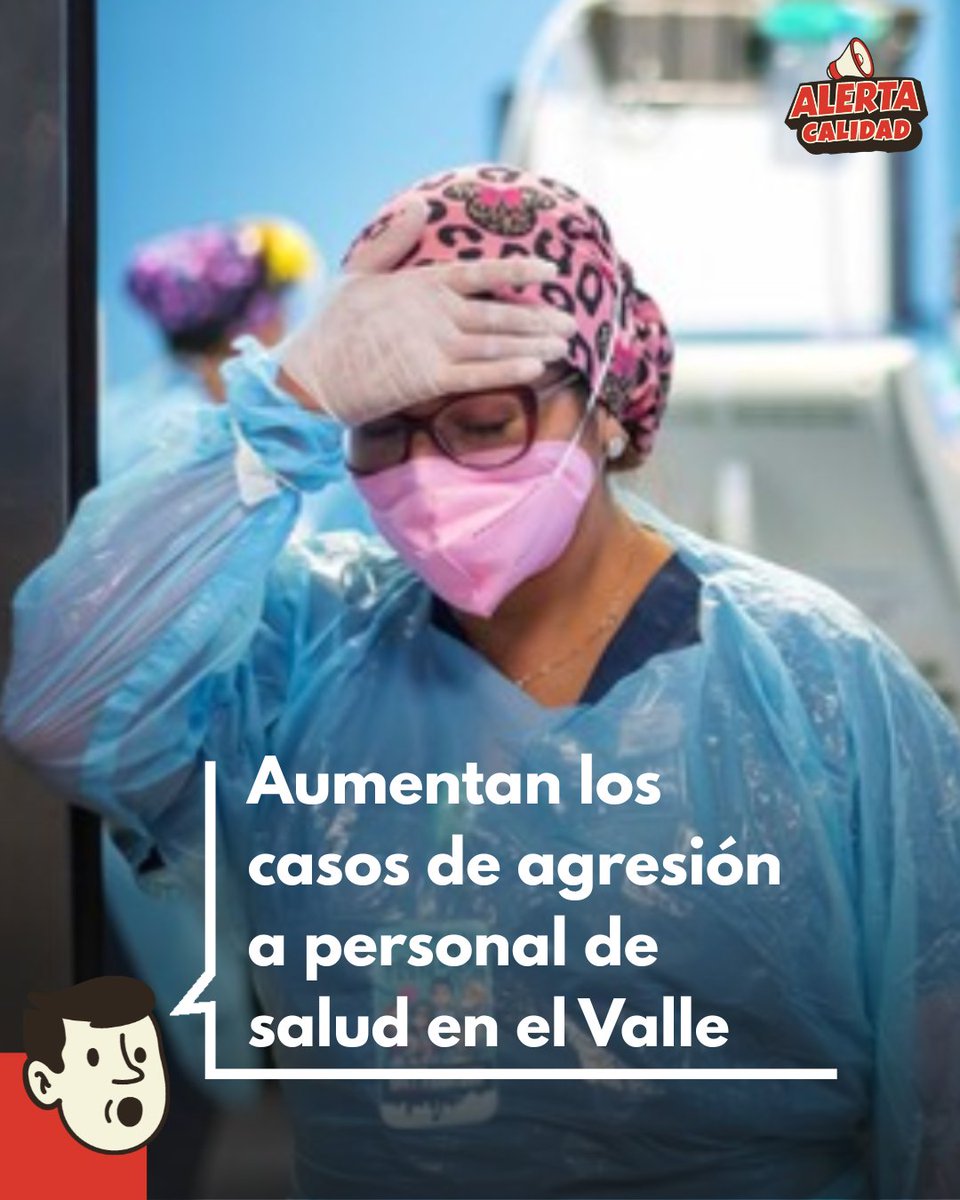 ALERTA CALIDAD

Aumentan los casos de agresión a personal de salud en el Valle